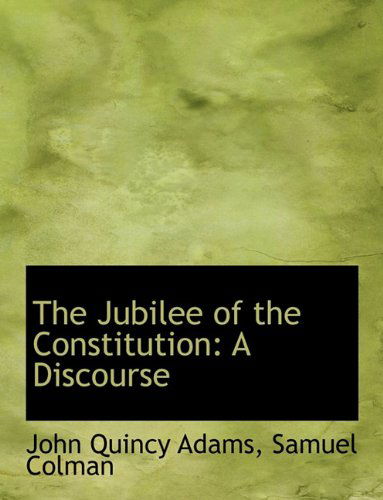 The Jubilee of the Constitution: A Discourse

John Quincy Adams, Samuel Colman